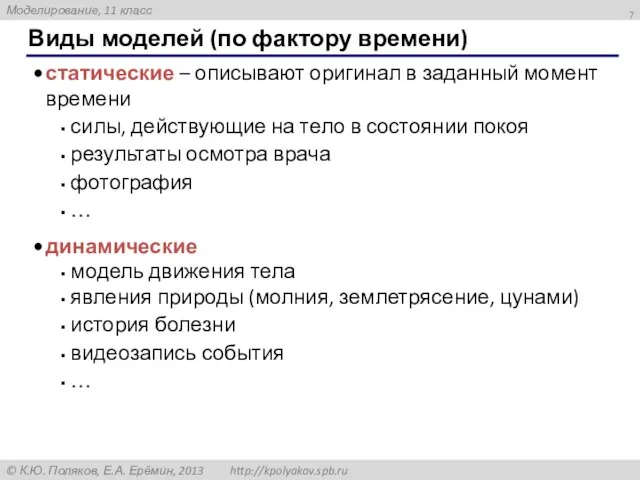 Моделирование, 11 класс

7

Виды моделей (по фактору времени)

• статические – описывают оригинал в заданный момент времени
 ▪ силы, действующие на тело в состоянии покоя
 ▪ результаты осмотра врача
 ▪ фотография
 ▪ …

• динамические
 ▪ модель движения тела
 ▪ явления природы (молния, землетрясение, цунами)
 ▪ история болезни
 ▪ видеозапись события
 ▪ …

© К.Ю. Поляков, Е.А. Ерёмин, 2013 http://kpolyakov.spb.ru